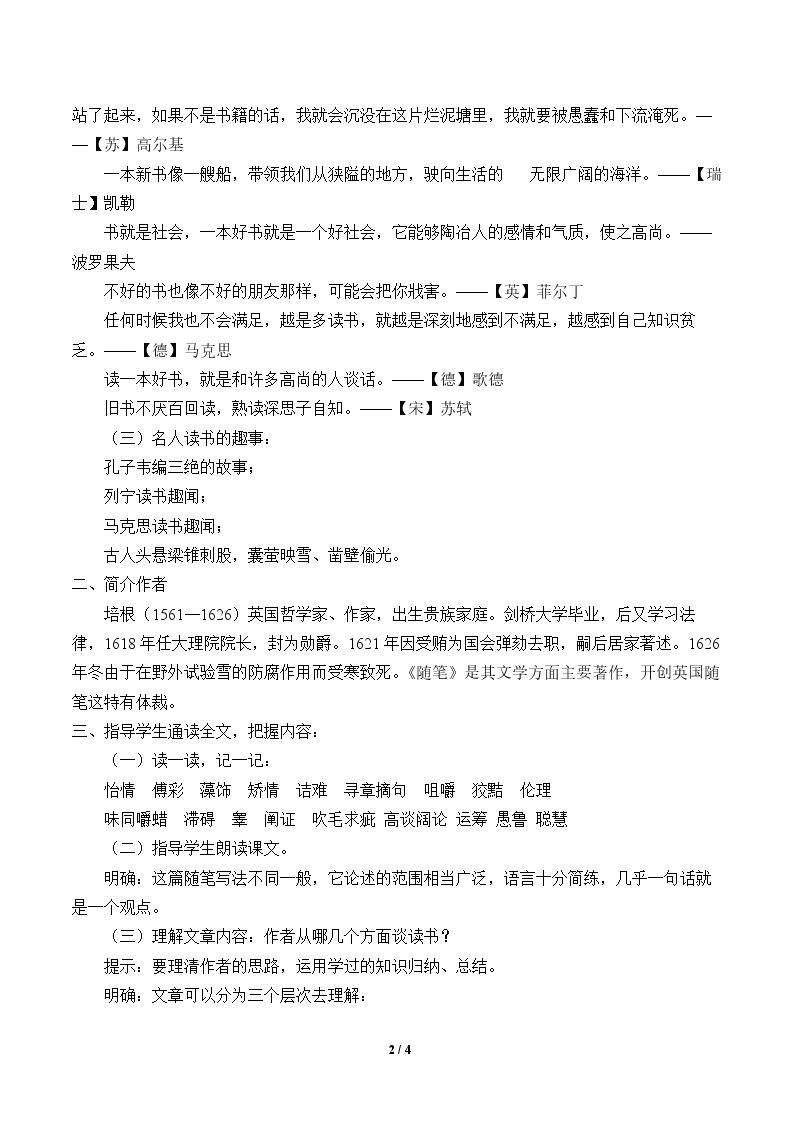 站了起来，如果不是书籍的话，我就会沉没在这片烂泥塘里，我就要被愚蠢和下流淹死。——【苏】高尔基

一本新书像一艘船，带领我们从狭隘的地方，驶向生活的 无限广阔的海洋。——【瑞士】凯勒

书就是社会，一本好书就是一个好社会，它能够陶冶人的感情和气质，使之高尚。——波罗果夫

不好的书也像不好的朋友那样，可能会把你戕害。——【英】菲尔丁

任何时候我也不会满足，越是多读书，就越是深刻地感到不满足，越感到自己知识贫乏。——【德】马克思

读一本好书，就是和许多高尚的人谈话。——【德】歌德

旧书不厌百回读，熟读深思子自知。——【宋】苏轼

（三）名人读书的趣事：

孔子韦编三绝的故事；

列宁读书趣闻；

马克思读书趣闻；

古人头悬梁锥刺股，囊萤映雪、凿壁偷光。

二、简介作者

培根（1561—1626）英国哲学家、作家，出生贵族家庭。剑桥大学毕业，后又学习法律，1618年任大理院院长，封为勋爵。1621年因受贿为国会弹劾去职，嗣后居家著述。1626年冬由于在野外试验雪的防腐作用而受寒致死。《随笔》是其文学方面主要著作，开创英国随笔这特有体裁。

三、指导学生通读全文，把握内容：

（一）读一读，记一记：

怡情 傅彩 藻饰 矫情 诘难 寻章摘句 咀嚼 狡黠 伦理

味同嚼蜡 滞碍 睾 阐证 吹毛求疵 高谈阔论 运筹 愚鲁 聪慧

（二）指导学生朗读课文。

明确：这篇随笔写法不同一般，它论述的范围相当广泛，语言十分简练，几乎一句话就是一个观点。

（三）理解文章内容：作者从哪几个方面谈读书？

提示：要理清作者的思路，运用学过的知识归纳、总结。

明确：文章可以分为三个层次去理解：

2 / 4